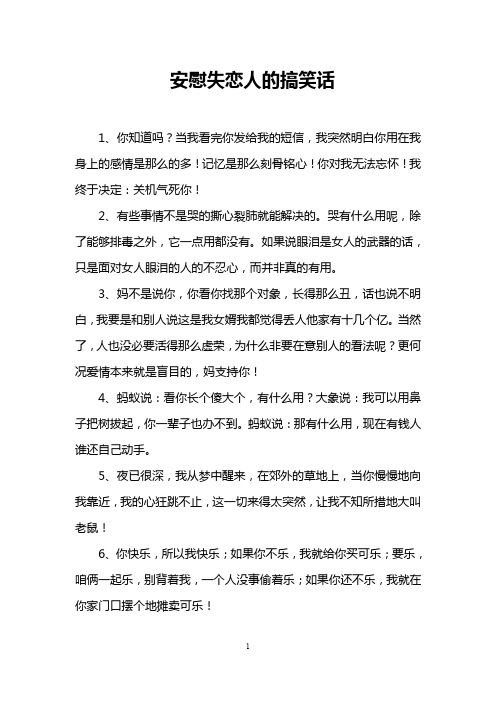 安慰失恋人的搞笑话

1、你知道吗？当我看完你发给我的短信，我突然明白你用在我身上的感情是那么的多！记忆是那么刻骨铭心！你对我无法忘怀！我终于决定：关机气死你！

2、有些事情不是哭的撕心裂肺就能解决的。哭有什么用呢，除了能够排毒之外，它一点用都没有。如果说眼泪是女人的武器的话，只是面对女人眼泪的人的不忍心，而并非真的有用。

3、妈不是说你，你看你找那个对象，长得那么丑，话也说不明白，我要是和别人说这是我女婿我都觉得丢人他家有十几个亿。当然了，人也没必要活得那么虚荣，为什么非要在意别人的看法呢？更何况爱情本来就是盲目的，妈支持你！

4、蚂蚁说：看你长个傻大个，有什么用？大象说：我可以用鼻子把树拔起，你一辈子也办不到。蚂蚁说：那有什么用，现在有钱人谁还自己动手。

5、夜已很深，我从梦中醒来，在郊外的草地上，当你慢慢地向我靠近，我的心狂跳不止，这一切来得太突然，让我不知所措地大叫老鼠！

6、你快乐，所以我快乐；如果你不乐，我就给你买可乐；要乐，咱俩一起乐，别背着我，一个人没事偷着乐；如果你还不乐，我就在你家门口摆个地摊卖可乐！

1